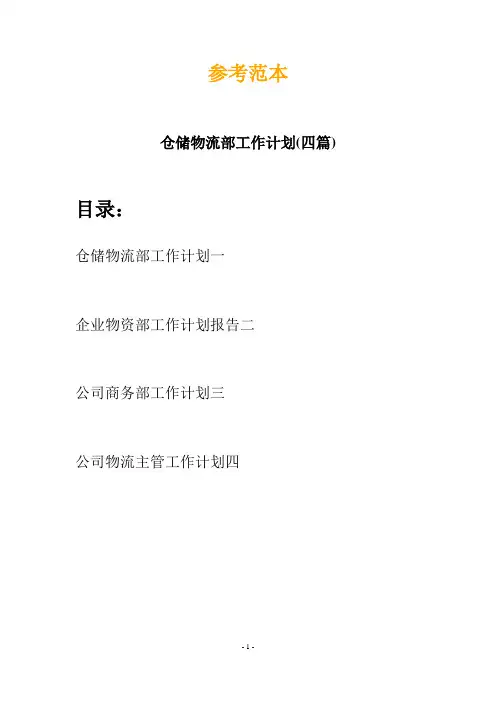 参考范本

仓储物流部工作计划(四篇)

目录：

仓储物流部工作计划一

企业物资部工作计划报告二

公司商务部工作计划三

公司物流主管工作计划四

- 1 -